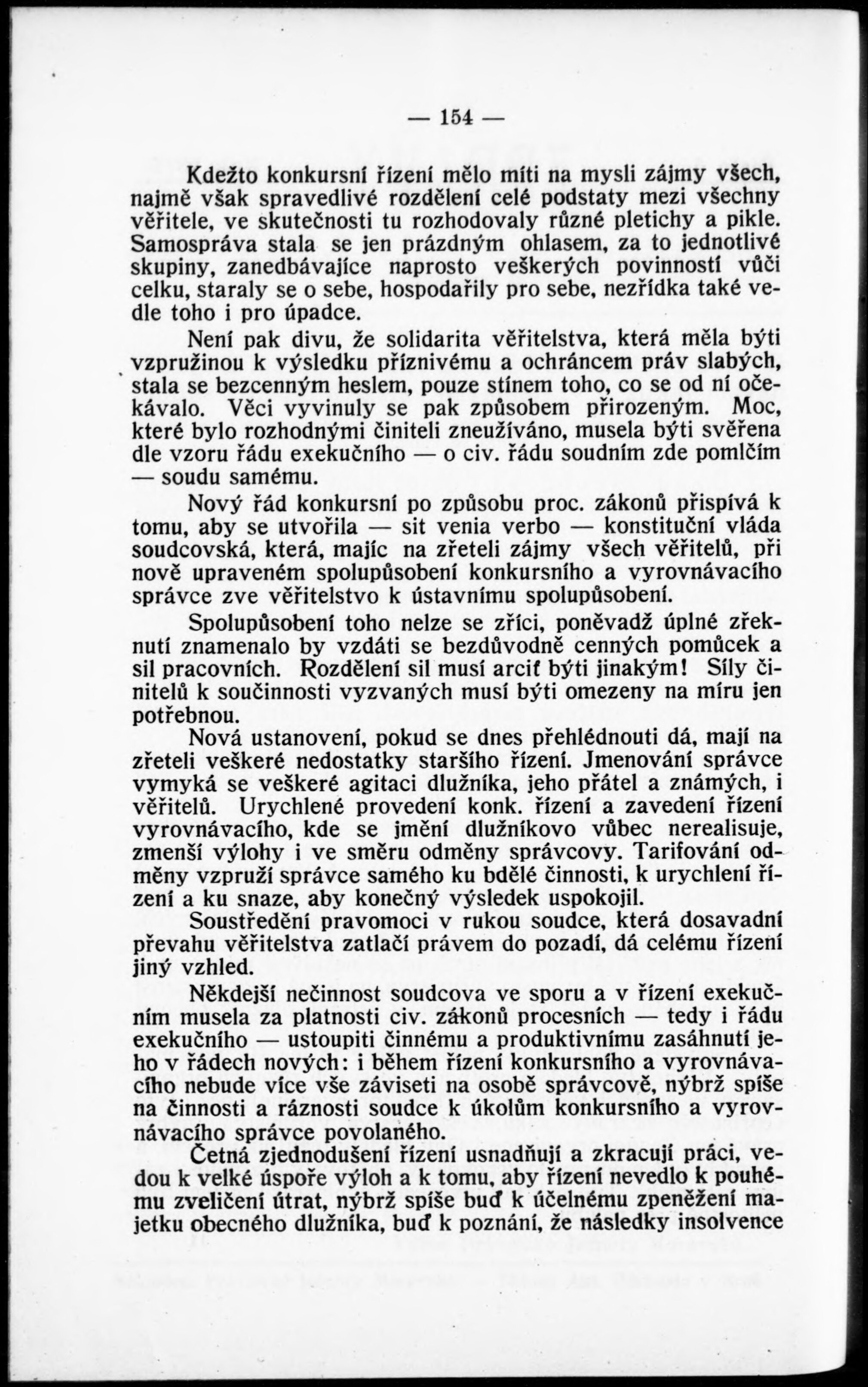 — 154 —

Kdežto konkursní řízení mělo míti na mysli zájmy všech, najmě však spravedlivé rozdělení celé podstaty mezi všechny věřitele, ve skutečnosti tu rozhodovaly různé pletichy a pikle. Samospráva stala se jen prázdným ohlasem, za to jednotlivé skupiny, zanedbávajíce naprosto veškerých povinností vůči celku, staraly se o sebe, hospodařily pro sebe, nezřídka také vedle toho i pro úpadce.

Není pak divu, že solidarita věřitelstva, která měla býti vzpružinou k výsledku příznivému a ochráncem práv slabých, stala se bezcenným heslem, pouze stínem toho, co se od ní očekávalo. Věci vyvinuly se pak způsobem přirozeným. Moc, které bylo rozhodnými činiteli zneužíváno, musela býti svěřena dle vzoru řádu exekučního — o civ. řádu soudním zde pomlčím — soudu samému.

Nový řád konkursní po způsobu proc. zákonů přispívá k tomu, aby se utvořila — sit venia verbo — konstituční vláda soudcovská, která, majíc na zřeteli zájmy všech věřitelů, při nově upraveném spolupůsobení konkursního a vyrovnávacího správce zve věřitelstvo k ústavnímu spolupůsobení.

Spolupůsobení toho nelze se zříci, poněvadž úplné zřeknutí znamenalo by vzdáti se bezdůvodně cenných pomůcek a sil pracovních. Rozdělení sil musí arciť býti jinakým! Síly činitelů k součinnosti vyzvaných musí býti omezeny na míru jen potřebnou.

Nová ustanovení, pokud se dnes přehlédnouti dá, mají na zřeteli veškeré nedostatky staršího řízení. Jmenování správce vymyká se veškeré agitaci dlužníka, jeho přátel a známých, i věřitelů. Urychlené provedení konk. řízení a zavedení řízení vyrovnávacího, kde se jmění dlužníkovo vůbec nerealisuje, zmenší výlohy i ve směru odměny správcovy. Tarifování odměny vzpruží správce samého ku bdělé činnosti, k urychlení řízení a ku snaze, aby konečný výsledek uspokojil.

Soustředění pravomoci v rukou soudce, která dosavadní převahu věřitelstva zatlačí právem do pozadí, dá celému řízení jiný vzhled.

Někdejší nečinnost soudcova ve sporu a v řízení exekučním musela za platnosti civ. zákonů procesních — tedy i řádu exekučního — ustoupiti činnému a produktivnímu zasáhnutí jeho v řádech nových: i během řízení konkursního a vyrovnávacího nebude více vše záviseti na osobě správcově, nýbrž spíše na činnosti a ráznosti soudce k úkolům konkursního a vyrovnávacího správce povolaného.

Četná zjednodušení řízení usnadňují a zkracují práci, vedou k velké úspoře výloh a k tomu, aby řízení nevedlo k pouhému zveličení útrat, nýbrž spíše buď k účelnému zpeněžení majetku obecného dlužníka, buď k poznání, že následky insolvence